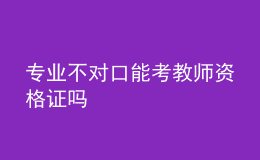 专业不对口能考教师资格证吗